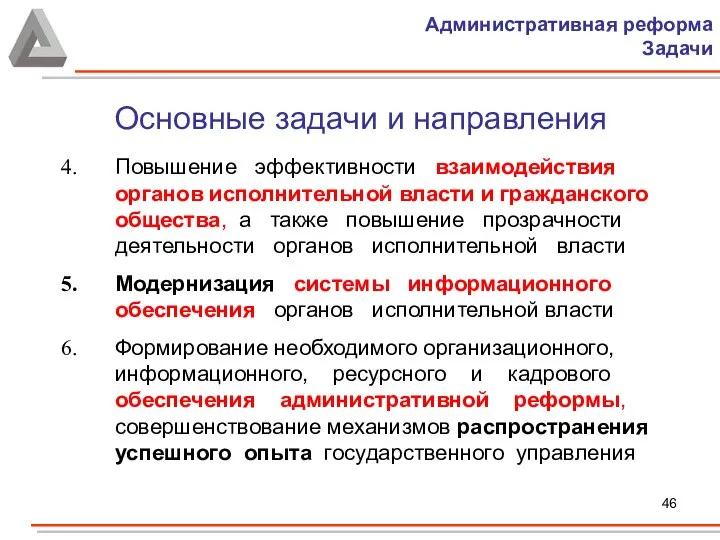 Административная реформа
Задачи

Основные задачи и направления

4. Повышение эффективности взаимодействия органов исполнительной власти и гражданского общества, а также повышение прозрачности деятельности органов исполнительной власти

5. Модернизация системы информационного обеспечения органов исполнительной власти

6. Формирование необходимого организационного, информационного, ресурсного и кадрового обеспечения административной реформы, совершенствование механизмов распространения успешного опыта государственного управления

46